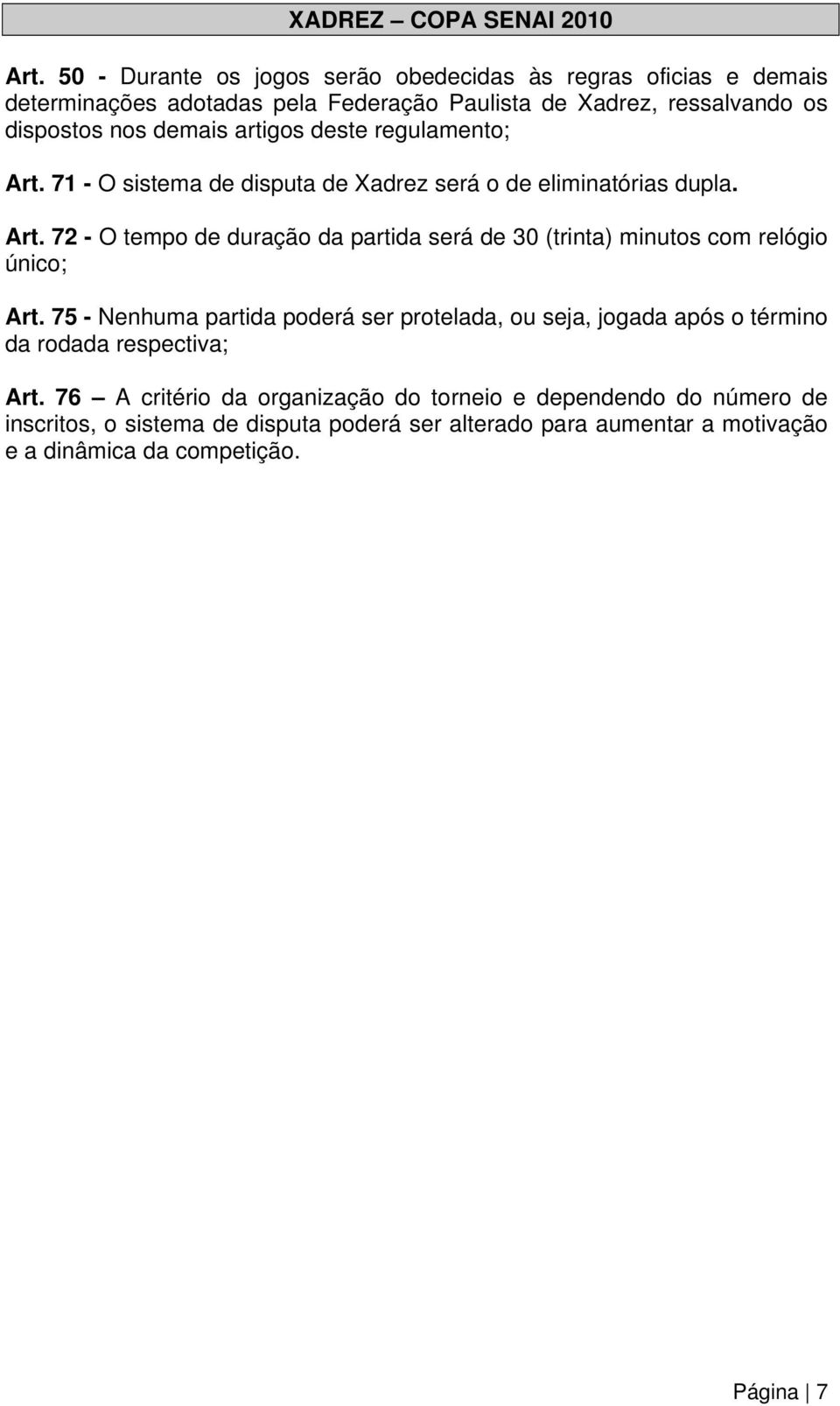 XADREZ – COPA SENAI 2010

Art. 50 - Durante os jogos serão obedecidas às regras oficias e demais determinações adotadas pela Federação Paulista de Xadrez, ressalvando os dispostos nos demais artigos deste regulamento;

Art. 71 - O sistema de disputa de Xadrez será o de eliminatórias dupla.

Art. 72 - O tempo de duração da partida será de 30 (trinta) minutos com relógio único;

Art. 75 - Nenhuma partida poderá ser protelada, ou seja, jogada após o término da rodada respectiva;

Art. 76 – A critério da organização do torneio e dependendo do número de inscritos, o sistema de disputa poderá ser alterado para aumentar a motivação e a dinâmica da competição.

Página | 7